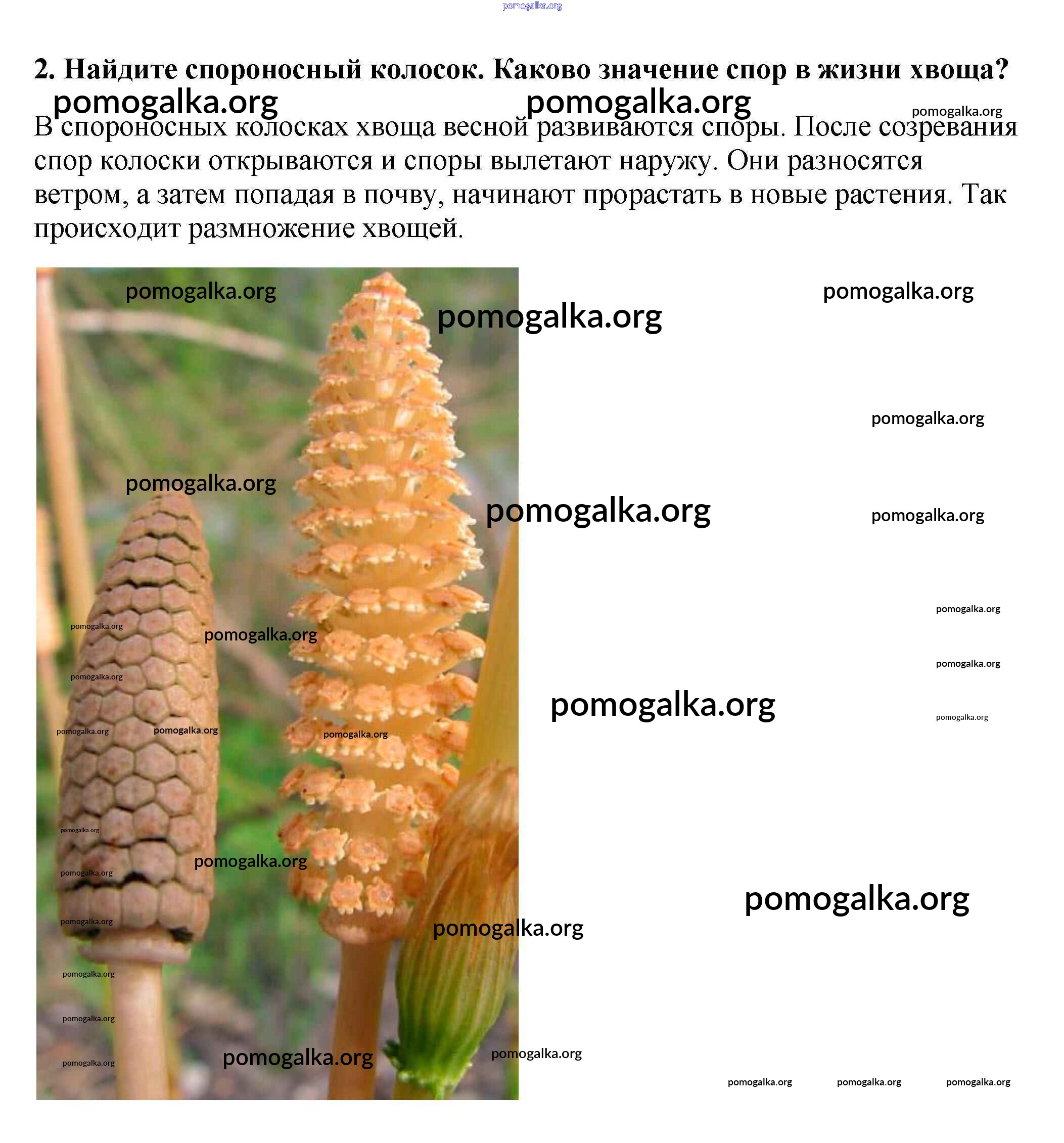 2. Найдите спороносный колосок. Каково значение спор в жизни хвоща?

В спороносных колосках хвоща весной развиваются споры. После созревания спор колоски открываются и споры вылетают наружу. Они разносятся ветром, а затем попадая в почву, начинают прорастать в новые растения. Так происходит размножение хвощей.

pomogalka.org